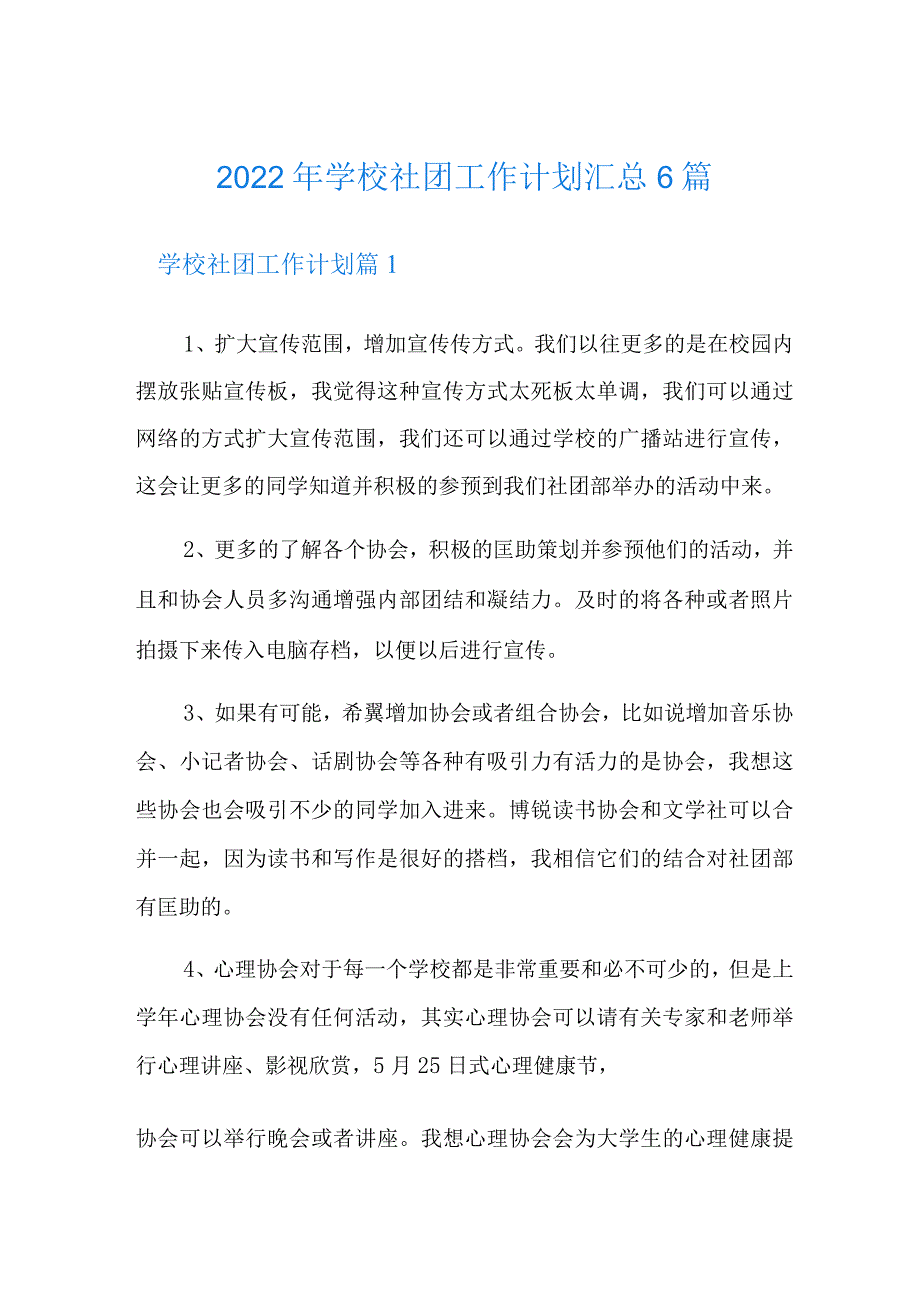 2022年学校社团工作计划汇总6篇

学校社团工作计划篇1

1、扩大宣传范围，增加宣传传方式。我们以往更多的是在校园内摆放张贴宣传板，我觉得这种宣传方式太死板太单调，我们可以通过网络的方式扩大宣传范围，我们还可以通过学校的广播站进行宣传，这会让更多的同学知道并积极的参预到我们社团部举办的活动中来。

2、更多的了解各个协会，积极的匡助策划并参预他们的活动，并且和协会人员多沟通增强内部团结和凝结力。及时的将各种或者照片拍摄下来传入电脑存档，以便以后进行宣传。

3、如果有可能，希翼增加协会或者组合协会，比如说增加音乐协会、小记者协会、话剧协会等各种有吸引力有活力的是协会，我想这些协会也会吸引不少的同学加入进来。博锐读书协会和文学社可以合并一起，因为读书和写作是很好的搭档，我相信它们的结合对社团部有匡助的。

4、心理协会对于每一个学校都是非常重要和必不可少的，但是上学年心理协会没有任何活动，其实心理协会可以请有关专家和老师举行心理讲座、影视欣赏，5月25日式心理健康节，

协会可以举行晚会或者讲座。我想心理协会会为大学生的心理健康提